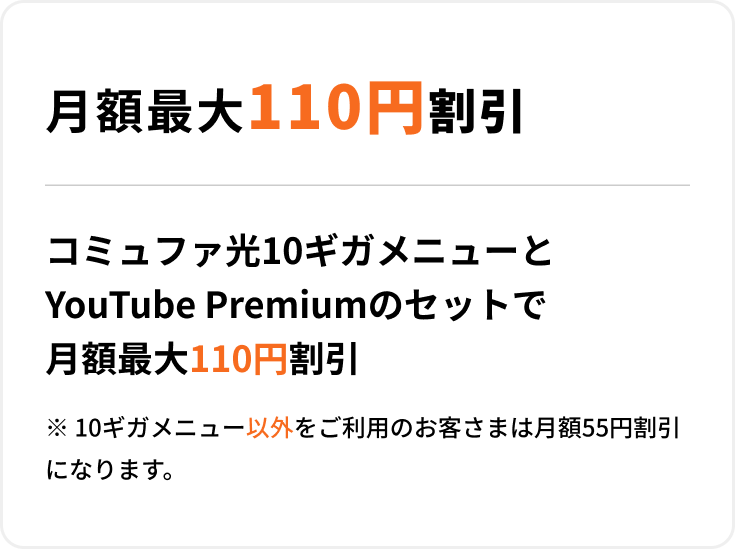 月額最大110円割引

コミュファ光10ギガメニューと
YouTube Premiumのセットで
月額最大110円割引

※ 10ギガメニュー以外をご利用のお客さまは月額55円割引になります。